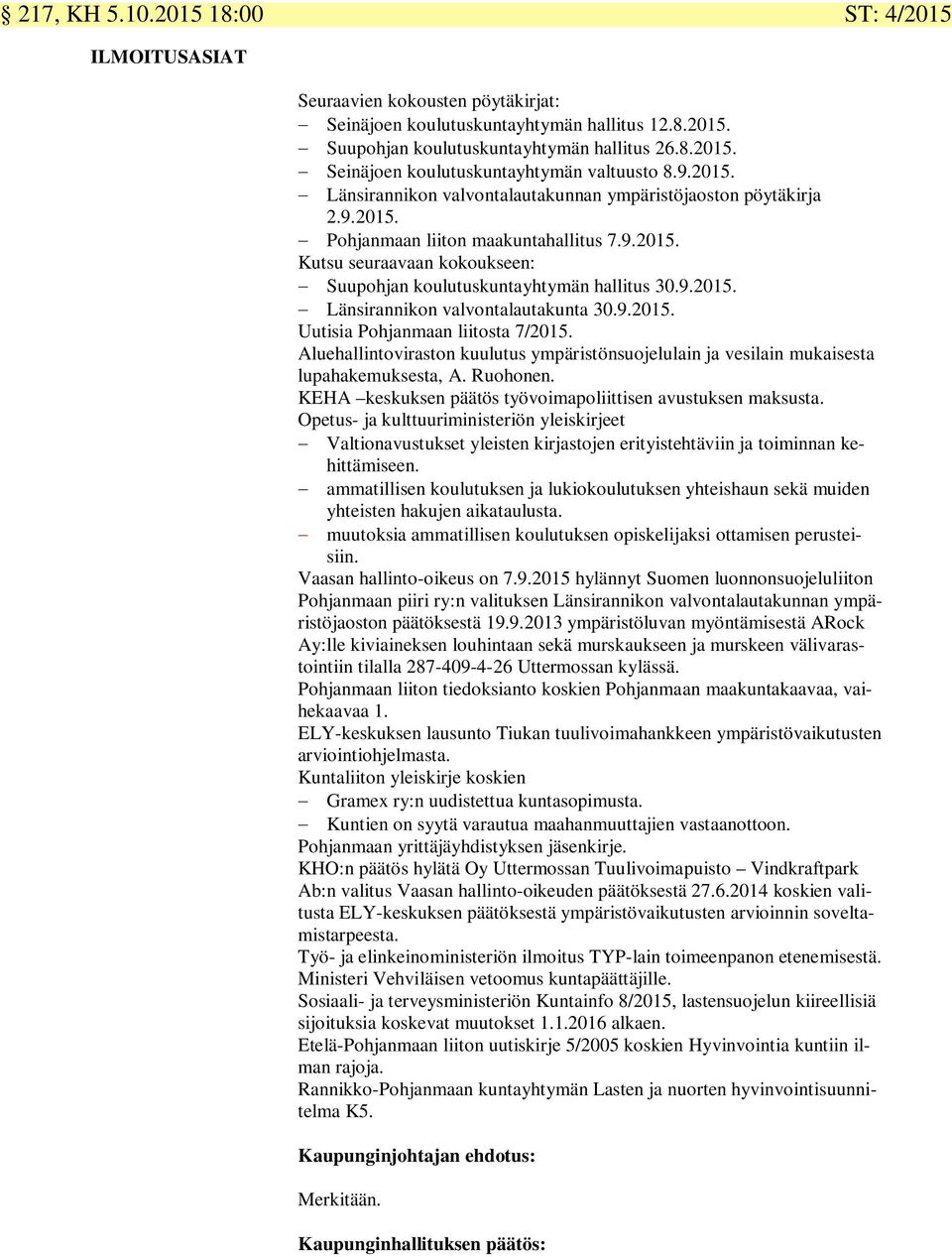 § 217, KH 5.10.2015 18:00 ST: 4/2015

ILMOITUSASIAT

Seuraavien kokousten pöytäkirjat:
– Seinäjoen koulutuskuntayhtymän hallitus 12.8.2015.
– Suupohjan koulutuskuntayhtymän hallitus 26.8.2015.
– Seinäjoen koulutuskuntayhtymän valtuusto 8.9.2015.
– Länsirannikon valvontalautakunnan ympäristöjaoston pöytäkirja 2.9.2015.
– Pohjanmaan liiton maakuntahallitus 7.9.2015.
Kutsu seuraavaan kokoukseen:
– Suupohjan koulutuskuntayhtymän hallitus 30.9.2015.
– Länsirannikon valvontalautakunta 30.9.2015.
Uutisia Pohjanmaan liitosta 7/2015.
Aluehallintoviraston kuulutus ympäristönsuojelulain ja vesilain mukaisesta lupahakemuksesta, A. Ruohonen.
KEHA –keskuksen päätös työvoimapoliittisen avustuksen maksusta.
Opetus- ja kulttuuriministeriön yleiskirjeet
– Valtionavustukset yleisten kirjastojen erityistehtäviin ja toiminnan kehittämiseen.
– ammatillisen koulutuksen ja lukiokoulutuksen yhteishaun sekä muiden yhteisten hakujen aikataulusta.
– muutoksia ammatillisen koulutuksen opiskelijaksi ottamisen perusteisiin.
Vaasan hallinto-oikeus on 7.9.2015 hylännyt Suomen luonnonsuojeluliiton Pohjanmaan piiri ry:n valituksen Länsirannikon valvontalautakunnan ympäristöjaoston päätöksestä 19.9.2013 ympäristöluvan myöntämisestä ARock Ay:lle kiviaineksen louhintaan sekä murskaukseen ja murskeen välivarastointiin tilalla 287-409-4-26 Uttermossan kylässä.
Pohjanmaan liiton tiedoksianto koskien Pohjanmaan maakuntakaavaa, vaihekaavaa 1.
ELY-keskuksen lausunto Tiukan tuulivoimahankkeen ympäristövaikutusten arviointiohjelmasta.
Kuntaliiton yleiskirje koskien
– Gramex ry:n uudistettua kuntasopimusta.
– Kuntien on syytä varautua maahanmuuttajien vastaanottoon.
Pohjanmaan yrittäjäyhdistyksen jäsenkirje.
KHO:n päätös hylätä Oy Uttermossan Tuulivoimapuisto – Vindkraftpark Ab:n valitus Vaasan hallinto-oikeuden päätöksestä 27.6.2014 koskien valitusta ELY-keskuksen päätöksestä ympäristövaikutusten arvioinnin soveltamistarpeesta.
Työ- ja elinkeinoministeriön ilmoitus TYP-lain toimeenpanon etenemisestä.
Ministeri Vehviläisen vetoomus kuntapäättäjille.
Sosiaali- ja terveysministeriön Kuntainfo 8/2015, lastensuojelun kiireellisiä sijoituksia koskevat muutokset 1.1.2016 alkaen.
Etelä-Pohjanmaan liiton uutiskirje 5/2005 koskien Hyvinvointia kuntiin ilman rajoja.
Rannikko-Pohjanmaan kuntayhtymän Lasten ja nuorten hyvinvointisuunnitelma K5.

Kaupunginjohtajan ehdotus:

Merkitään.

Kaupunginhallituksen päätös: